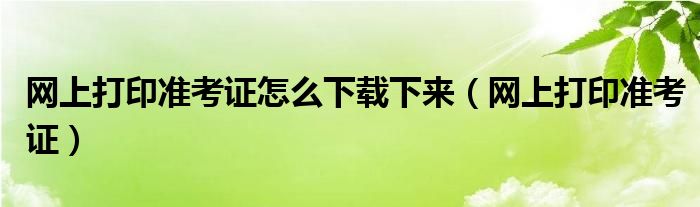 网上打印准考证怎么下载下来（网上打印准考证）